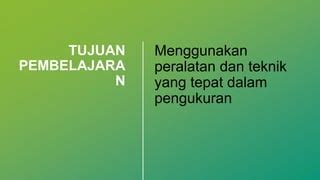 TUJUAN PEMBELAJARAN

Menggunakan peralatan dan teknik yang tepat dalam pengukuran